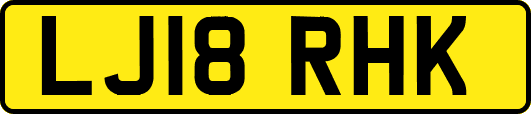 LJ18 RHK